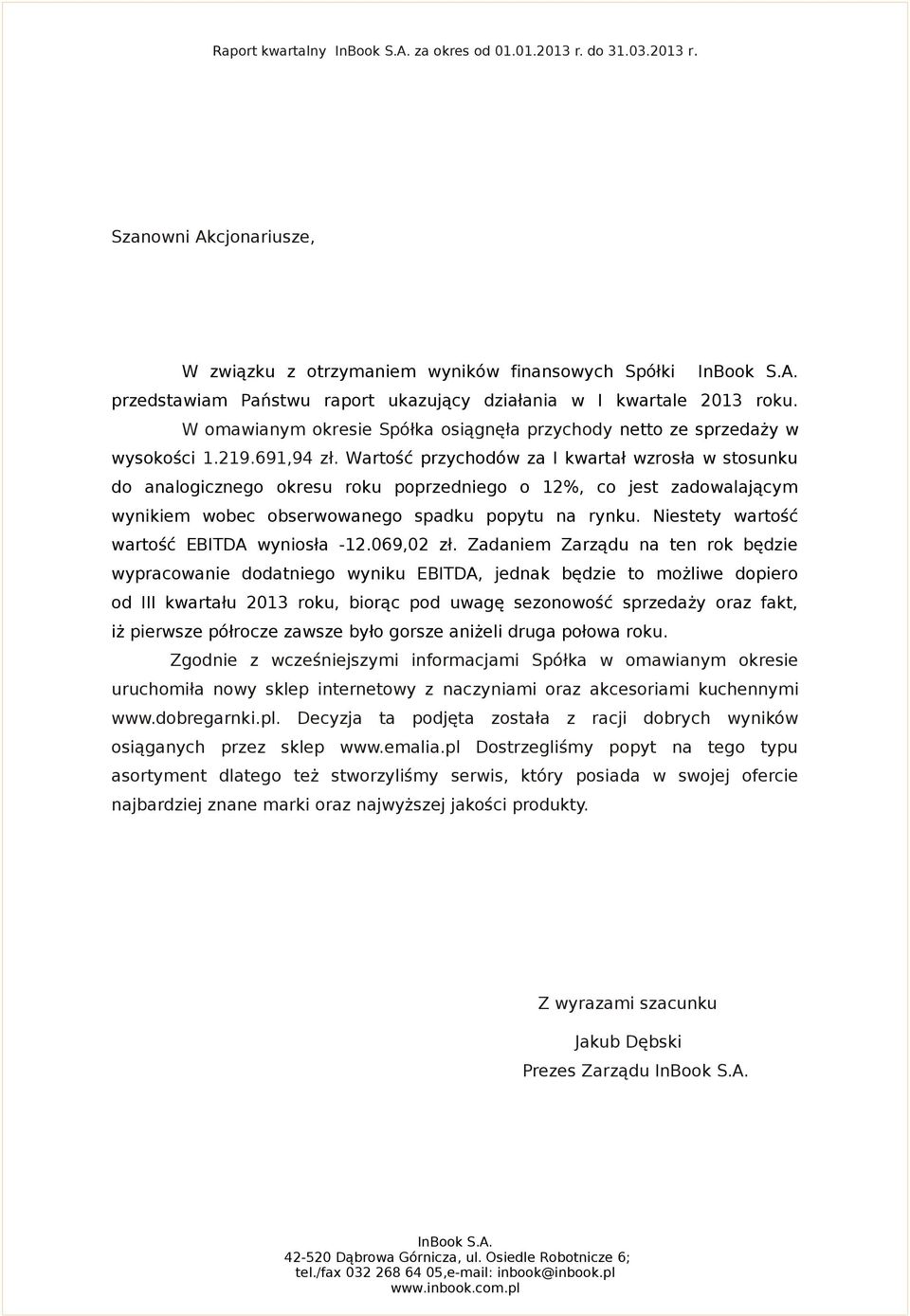 Raport kwartalny InBook S.A. za okres od 01.01.2013 r. do 31.03.2013 r.

Szanowni Akcjonariusze,

W związku z otrzymaniem wyników finansowych Spółki InBook S.A. przedstawiam Państwu raport ukazujący działania w I kwartale 2013 roku.

W omawianym okresie Spółka osiągnęła przychody netto ze sprzedaży w wysokości 1.219.691,94 zł. Wartość przychodów za I kwartał wzrosła w stosunku do analogicznego okresu roku poprzedniego o 12%, co jest zadowalającym wynikiem wobec obserwowanego spadku popytu na rynku. Niestety wartość wartość EBITDA wyniosła -12.069,02 zł. Zadaniem Zarządu na ten rok będzie wypracowanie dodatniego wyniku EBITDA, jednak będzie to możliwe dopiero od III kwartału 2013 roku, biorąc pod uwagę sezonowość sprzedaży oraz fakt, iż pierwsze półrocze zawsze było gorsze aniżeli druga połowa roku.

Zgodnie z wcześniejszymi informacjami Spółka w omawianym okresie uruchomiła nowy sklep internetowy z naczyniami oraz akcesoriami kuchennymi www.dobregarnki.pl. Decyzja ta podjęta została z racji dobrych wyników osiąganych przez sklep www.emalia.pl Dostrzegliśmy popyt na tego typu asortyment dlatego też stworzyliśmy serwis, który posiada w swojej ofercie najbardziej znane marki oraz najwyższej jakości produkty.

Z wyrazami szacunku
Jakub Dębski
Prezes Zarządu InBook S.A.

InBook S.A.
42-520 Dąbrowa Górnicza, ul. Osiedle Robotnicze 6;
tel./fax 032 268 64 05,e-mail: inbook@inbook.pl
www.inbook.com.pl